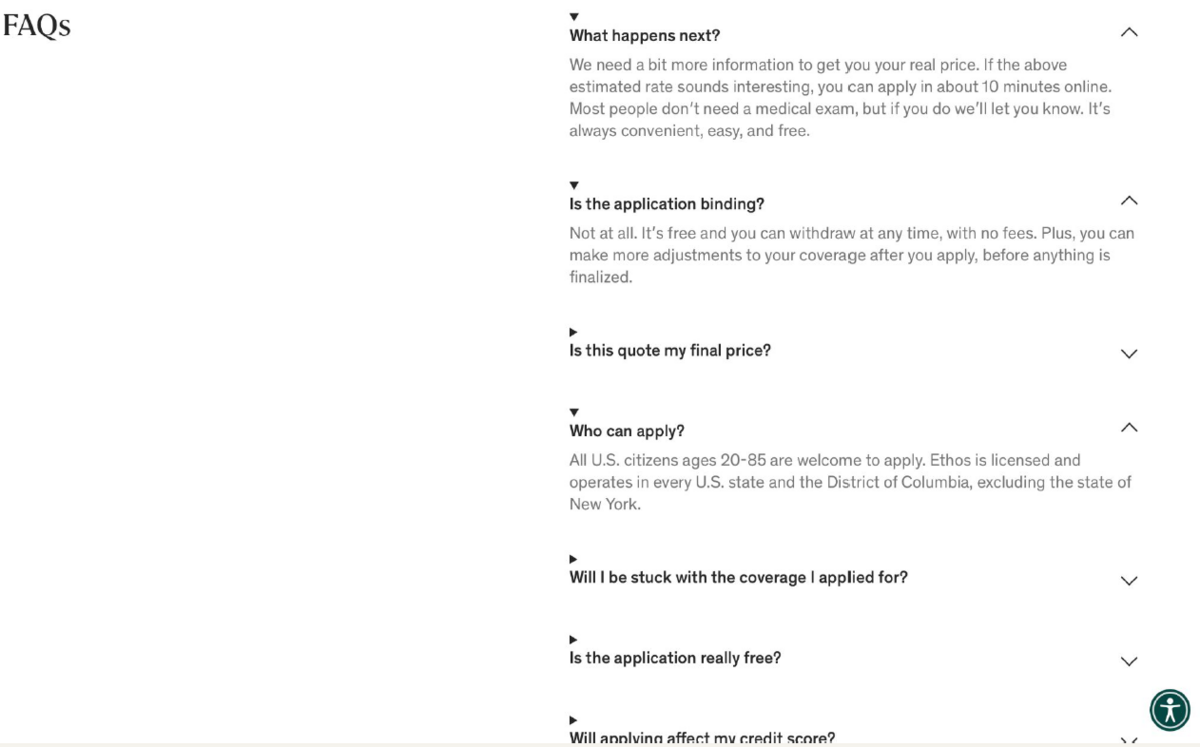 FAQs

What happens next?

We need a bit more information to get you your real price. If the above estimated rate sounds interesting, you can apply in about 10 minutes online. Most people don't need a medical exam, but if you do we'll let you know. It's always convenient, easy, and free.

Is the application binding?

Not at all. It's free and you can withdraw at any time, with no fees. Plus, you can make more adjustments to your coverage after you apply, before anything is finalized.

Is this quote my final price?

Who can apply?

All U.S. citizens ages 20-85 are welcome to apply. Ethos is licensed and operates in every U.S. state and the District of Columbia, excluding the state of New York.

Will I be stuck with the coverage I applied for?

Is the application really free?

Will applying affect my credit score?